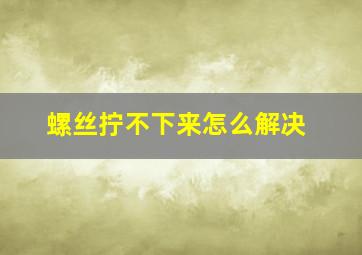 螺丝拧不下来怎么解决